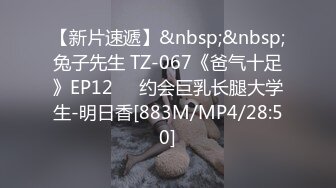 【新片速遞】&nbsp;&nbsp;兔子先生 TZ-067《爸气十足》EP12　约会巨乳长腿大学生-明日香[883M/MP4/28:50]